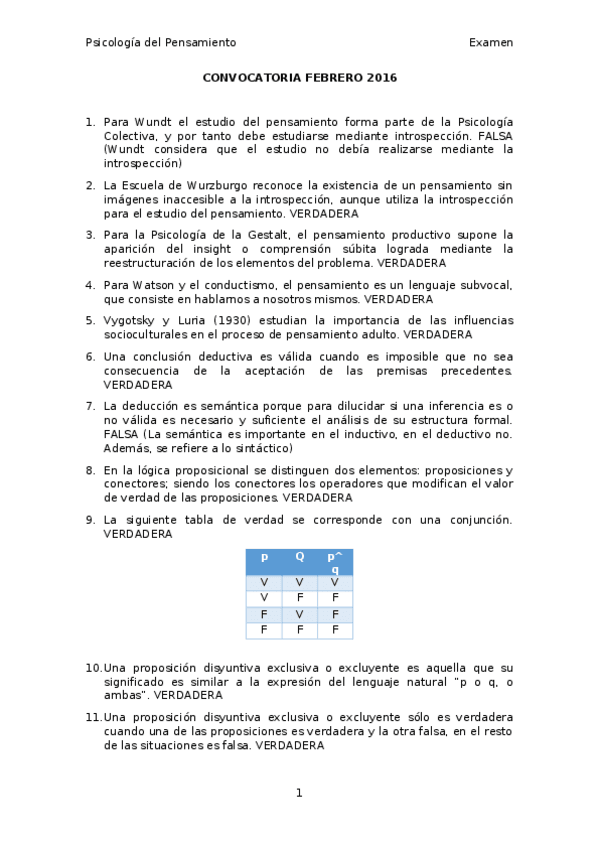 Psicología del Pensamiento Examen

CONVOCATORIA FEBRERO 2016

1. Para Wundt el estudio del pensamiento forma parte de la Psicología Colectiva, y por tanto debe estudiarse mediante introspección. FALSA (Wundt considera que el estudio no debía realizarse mediante la introspección)

2. La Escuela de Wurzburgo reconoce la existencia de un pensamiento sin imágenes inaccesible a la introspección, aunque utiliza la introspección para el estudio del pensamiento. VERDADERA

3. Para la Psicología de la Gestalt, el pensamiento productivo supone la aparición del insight o comprensión súbita lograda mediante la reestructuración de los elementos del problema. VERDADERA

4. Para Watson y el conductismo, el pensamiento es un lenguaje subvocal, que consiste en hablarnos a nosotros mismos. VERDADERA

5. Vygotsky y Luria (1930) estudian la importancia de las influencias socioculturales en el proceso de pensamiento adulto. VERDADERA

6. Una conclusión deductiva es válida cuando es imposible que no sea consecuencia de la aceptación de las premisas precedentes. VERDADERA

7. La deducción es semántica porque para dilucidar si una inferencia es o no válida es necesario y suficiente el análisis de su estructura formal. FALSA (La semántica es importante en el inductivo, en el deductivo no. Además, se refiere a lo sintáctico)

8. En la lógica proposicional se distinguen dos elementos: proposiciones y conectores; siendo los conectores los operadores que modifican el valor de verdad de las proposiciones. VERDADERA

9. La siguiente tabla de verdad se corresponde con una conjunción. VERDADERA

| p | Q | p^q |
|---|---|---|
| V | V | V |
| V | F | F |
| F | V | F |
| F | F | F |

10. Una proposición disyuntiva exclusiva o excluyente es aquella que su significado es similar a la expresión del lenguaje natural "p o q, o ambas". VERDADERA

11. Una proposición disyuntiva exclusiva o excluyente sólo es verdadera cuando una de las proposiciones es verdadera y la otra falsa, en el resto de las situaciones es falsa. VERDADERA

1